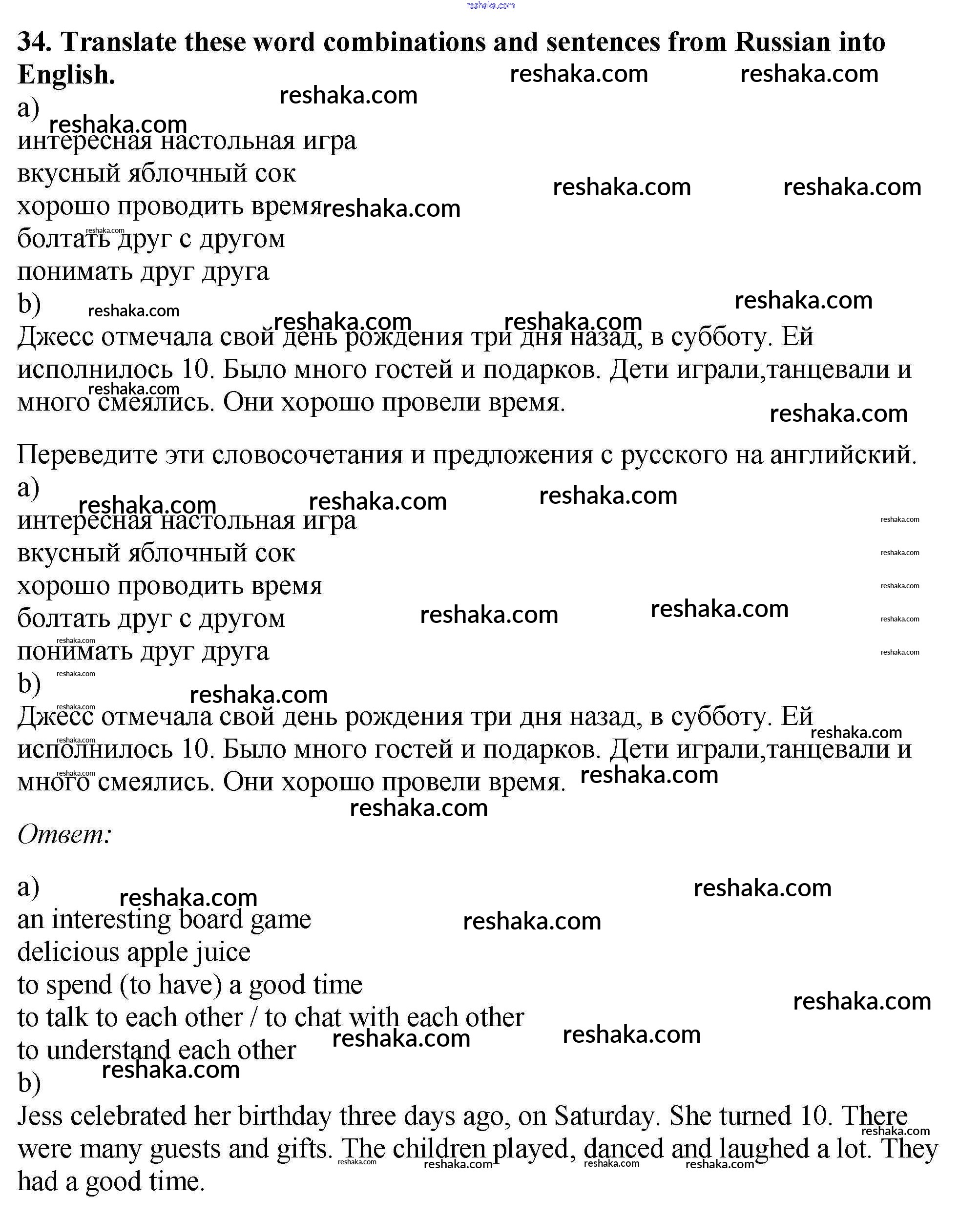 reshaka.com

34. Translate these word combinations and sentences from Russian into English.

a)
интересная настольная игра
вкусный яблочный сок
хорошо проводить время
болтать друг с другом
понимать друг друга
b)
Джесс отмечала свой день рождения три дня назад, в субботу. Ей исполнилось 10. Было много гостей и подарков. Дети играли,танцевали и много смеялись. Они хорошо провели время.

Переведите эти словосочетания и предложения с русского на английский.
a)
интересная настольная игра
вкусный яблочный сок
хорошо проводить время
болтать друг с другом
понимать друг друга
b)
Джесс отмечала свой день рождения три дня назад, в субботу. Ей исполнилось 10. Было много гостей и подарков. Дети играли,танцевали и много смеялись. Они хорошо провели время.

Ответ:

a)
an interesting board game
delicious apple juice
to spend (to have) a good time
to talk to each other / to chat with each other
to understand each other
b)
Jess celebrated her birthday three days ago, on Saturday. She turned 10. There were many guests and gifts. The children played, danced and laughed a lot. They had a good time.